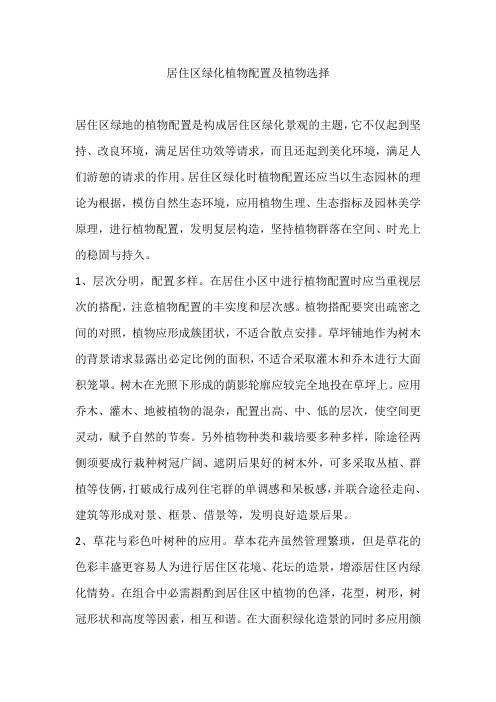 居住区绿化植物配置及植物选择

居住区绿地的植物配置是构成居住区绿化景观的主题，它不仅起到坚持、改良环境，满足居住功效等请求，而且还起到美化环境，满足人们游憩的请求的作用。居住区绿化时植物配置还应当以生态园林的理论为根据，模仿自然生态环境，应用植物生理、生态指标及园林美学原理，进行植物配置，发明复层构造，坚持植物群落在空间、时光上的稳固与持久。

1、层次分明，配置多样。在居住小区中进行植物配置时应当重视层次的搭配，注意植物配置的丰实度和层次感。植物搭配要突出疏密之间的对照，植物应形成簇团状，不适合散点安排。草坪铺地作为树木的背景请求显露出必定比例的面积，不适合采取灌木和乔木进行大面积笼罩。树木在光照下形成的荫影轮廓应较完全地投在草坪上。应用乔木、灌木、地被植物的混杂，配置出高、中、低的层次，使空间更灵动，赋予自然的节奏。另外植物种类和栽培要多种多样，除途径两侧须要成行栽种树冠广阔、遮阴后果好的树木外，可多采取丛植、群植等伎俩，打破成行成列住宅群的单调感和呆板感，并联合途径走向、建筑等形成对景、框景、借景等，发明良好造景后果。

2、草花与彩色叶树种的应用。草本花卉虽然管理繁琐，但是草花的色彩丰盛更容易人为进行居住区花境、花坛的造景，增添居住区内绿化情势。在组合中必需斟酌到居住区中植物的色泽，花型，树形，树冠形状和高度等因素，相互和谐。在大面积绿化造景的同时多应用颜